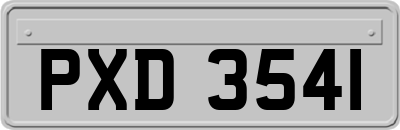 PXD 3541